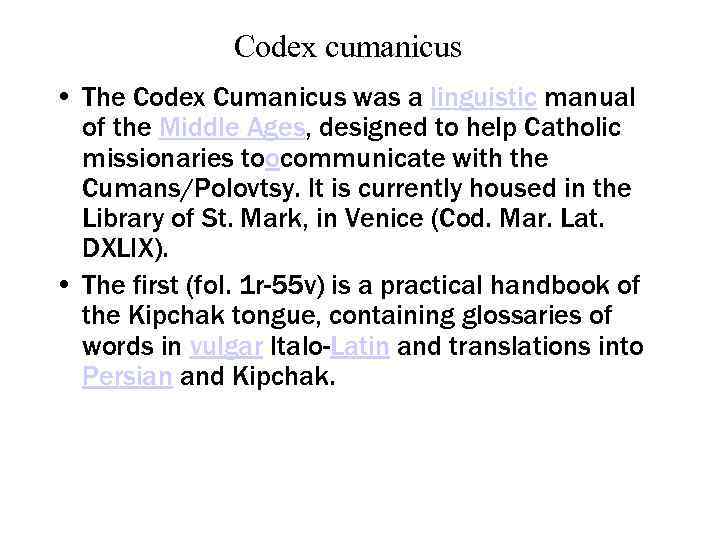 Codex cumanicus

• The Codex Cumanicus was a linguistic manual of the Middle Ages, designed to help Catholic missionaries toocommunicate with the Cumans/Polovtsy. It is currently housed in the Library of St. Mark, in Venice (Cod. Mar. Lat. DXLIX).
• The first (fol. 1r-55v) is a practical handbook of the Kipchak tongue, containing glossaries of words in vulgar Italo-Latin and translations into Persian and Kipchak.